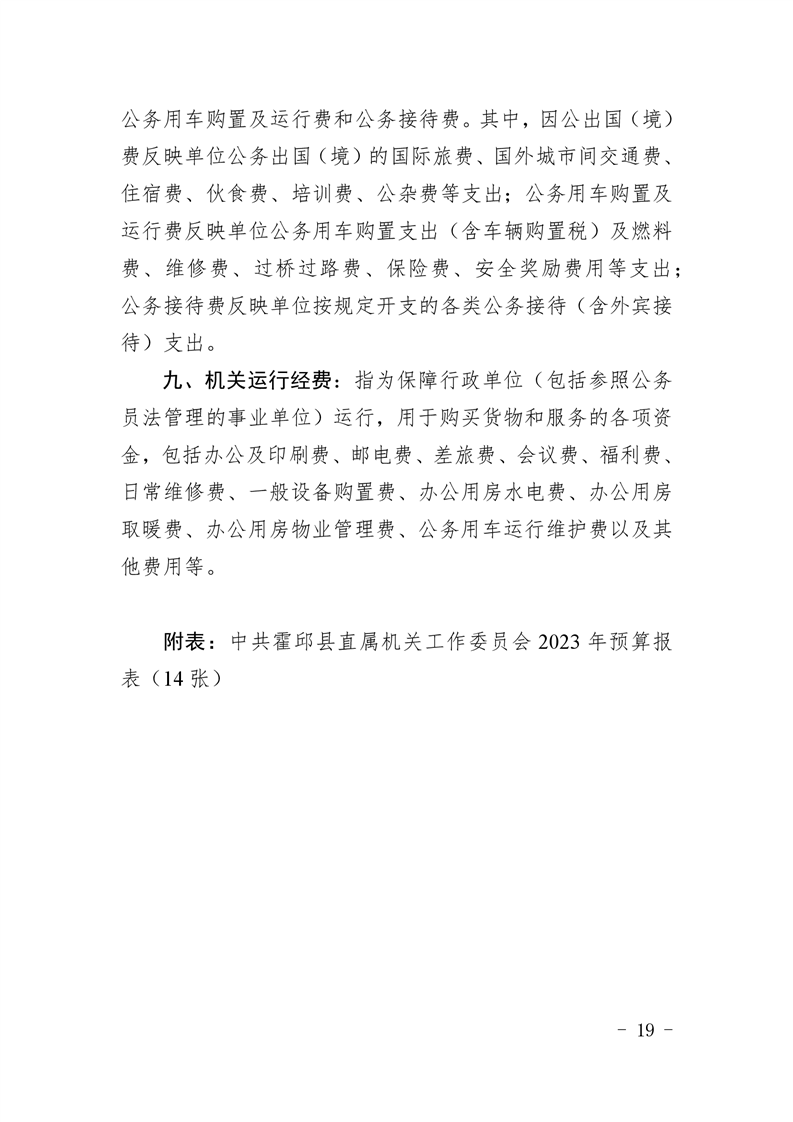 公务用车购置及运行费和公务接待费。其中，因公出国（境）费反映单位公务出国（境）的国际旅费、国外城市间交通费、住宿费、伙食费、培训费、公杂费等支出；公务用车购置及运行费反映单位公务用车购置支出（含车辆购置税）及燃料费、维修费、过桥过路费、保险费、安全奖励费用等支出；公务接待费反映单位按规定开支的各类公务接待（含外宾接待）支出。

九、机关运行经费：指为保障行政单位（包括参照公务员法管理的事业单位）运行，用于购买货物和服务的各项资金，包括办公及印刷费、邮电费、差旅费、会议费、福利费、日常维修费、一般设备购置费、办公用房水电费、办公用房取暖费、办公用房物业管理费、公务用车运行维护费以及其他费用等。

附表：中共霍邱县直属机关工作委员会 2023 年预算报表（14 张）

- 19 -